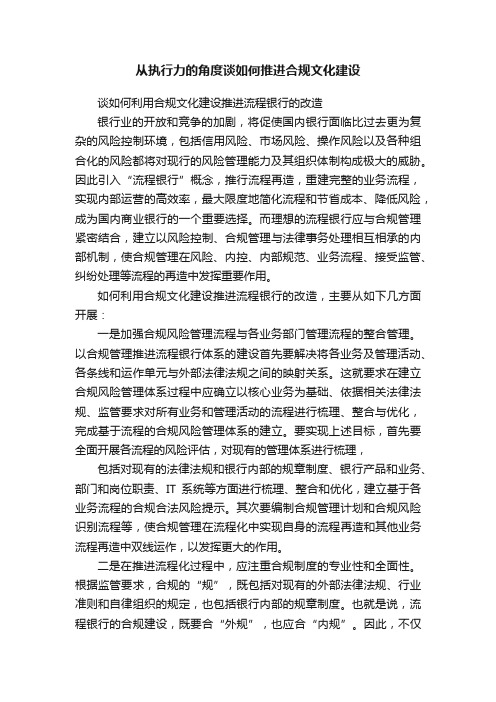 从执行力的角度谈如何推进合规文化建设

谈如何利用合规文化建设推进流程银行的改造

银行业的开放和竞争的加剧，将促使国内银行面临比过去更为复杂的风险控制环境，包括信用风险、市场风险、操作风险以及各种组合化的风险都将对现行的风险管理能力及其组织体制构成极大的威胁。因此引入“流程银行”概念，推行流程再造，重建完整的业务流程，实现内部运营的高效率，最大限度地简化流程和节省成本、降低风险，成为国内商业银行的一个重要选择。而理想的流程银行应与合规管理紧密结合，建立以风险控制、合规管理与法律事务处理相互相承的内部机制，使合规管理在风险、内控、内部规范、业务流程、接受监管、纠纷处理等流程的再造中发挥重要作用。

如何利用合规文化建设推进流程银行的改造，主要从如下几方面开展：

一是加强合规风险管理流程与各业务部门管理流程的整合管理。以合规管理推进流程银行体系的建设首先要解决将各业务及管理活动、各条线和运作单元与外部法律法规之间的映射关系。这就要求在建立合规风险管理体系过程中应确立以核心业务为基础、依据相关法律法规、监管要求对所有业务和管理活动的流程进行梳理、整合与优化，完成基于流程的合规风险管理体系的建立。要实现上述目标，首先要全面开展各流程的风险评估，对现有的管理体系进行梳理，

包括对现有的法律法规和银行内部的规章制度、银行产品和业务、部门和岗位职责、IT 系统等方面进行梳理、整合和优化，建立基于各业务流程的合规合法风险提示。其次要编制合规管理计划和合规风险识别流程等，使合规管理在流程化中实现自身的流程再造和其他业务流程再造中双线运作，以发挥更大的作用。

二是在推进流程化过程中，应注重合规制度的专业性和全面性。根据监管要求，合规的“规”，既包括对现有的外部法律法规、行业准则和自律组织的规定，也包括银行内部的规章制度。也就是说，流程银行的合规建设，既要合“外规”，也应合“内规”。因此，不仅